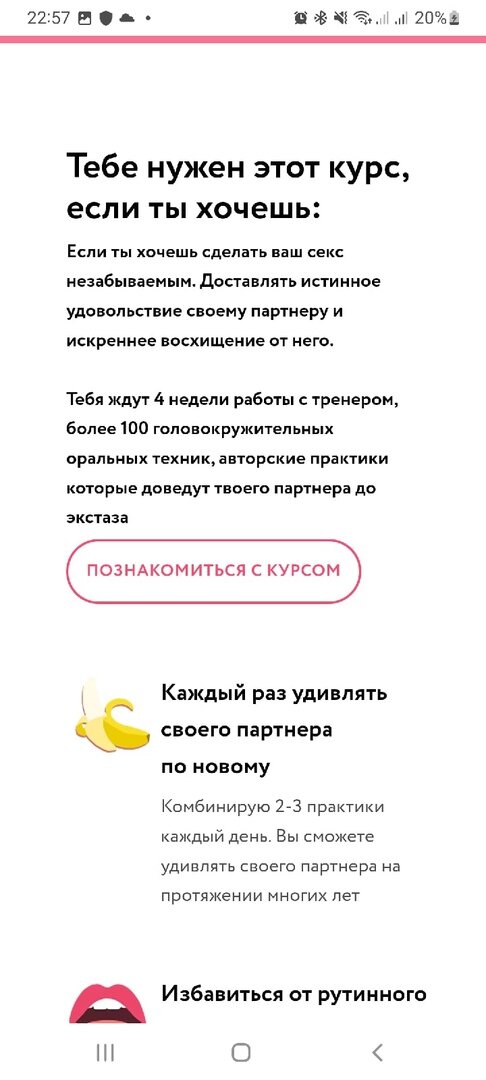 22:57 20%

Тебе нужен этот курс, если ты хочешь:

Если ты хочешь сделать ваш секс незабываемым. Доставлять истинное удовольствие своему партнеру и искреннее восхищение от него.

Тебя ждут 4 недели работы с тренером, более 100 головокружительных оральных техник, авторские практики которые доведут твоего партнера до экстаза

ПОЗНАКОМИТЬСЯ С КУРСОМ

Каждый раз удивлять своего партнера по новому

Комбинирую 2-3 практики каждый день. Вы сможете удивлять своего партнера на протяжении многих лет

Избавиться от рутинного